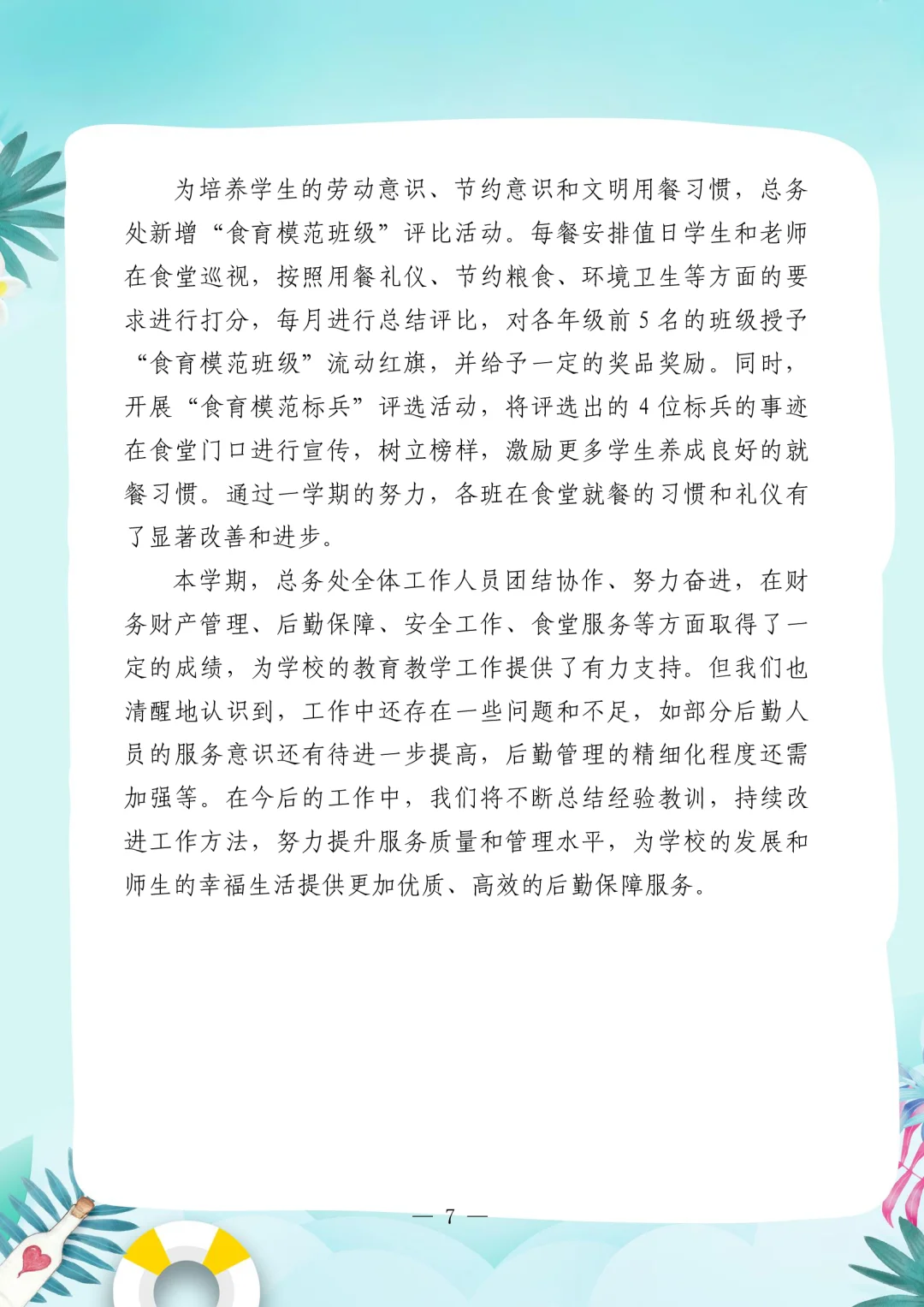 为培养学生的劳动意识、节约意识和文明用餐习惯，总务处新增“食育模范班级”评比活动。每餐安排值日学生和老师在食堂巡视，按照用餐礼仪、节约粮食、环境卫生等方面的要求进行打分，每月进行总结评比，对各年级前 5 名的班级授予“食育模范班级”流动红旗，并给予一定的奖品奖励。同时，开展“食育模范标兵”评选活动，将评选出的 4 位标兵的事迹在食堂门口进行宣传，树立榜样，激励更多学生养成良好的就餐习惯。通过一学期的努力，各班在食堂就餐的习惯和礼仪有了显著改善和进步。

本学期，总务处全体工作人员团结协作、努力奋进，在财务财产管理、后勤保障、安全工作、食堂服务等方面取得了一定的成绩，为学校的教育教学工作提供了有力支持。但我们也清醒地认识到，工作中还存在一些问题和不足，如部分后勤人员的服务意识还有待进一步提高，后勤管理的精细化程度还需加强等。在今后的工作中，我们将不断总结经验教训，持续改进工作方法，努力提升服务质量和管理水平，为学校的发展和师生的幸福生活提供更加优质、高效的后勤保障服务。

— 7 —